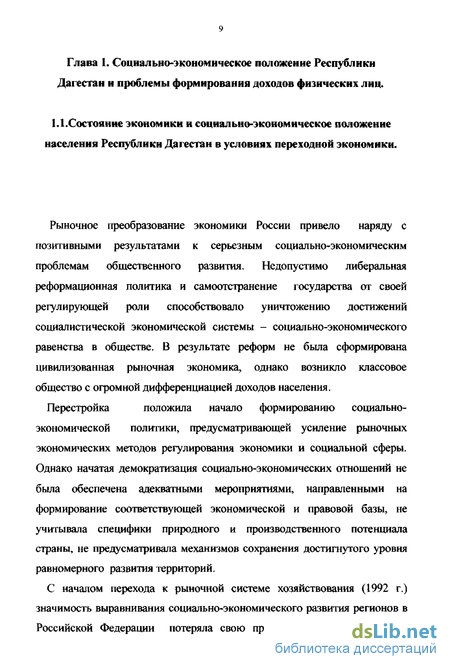 9

Глава 1. Социально-экономическое положение Республики Дагестан и проблемы формирования доходов физических лиц.

1.1.Состояние экономики и социально-экономическое положение населения Республики Дагестан в условиях переходной экономики.

Рыночное преобразование экономики России привело наряду с позитивными результатами к серьезным социально-экономическим проблемам общественного развития. Недопустимо либеральная реформационная политика и самоотстранение государства от своей регулирующей роли способствовало уничтожению достижений социалистической экономической системы – социально-экономического равенства в обществе. В результате реформ не была сформирована цивилизованная рыночная экономика, однако возникло классовое общество с огромной дифференциацией доходов населения.

Перестройка положила начало формированию социально-экономической политики, предусматривающей усиление рыночных экономических методов регулирования экономики и социальной сферы. Однако начатая демократизация социально-экономических отношений не была обеспечена адекватными мероприятиями, направленными на формирование соответствующей экономической и правовой базы, не учитывала специфики природного и производственного потенциала страны, не предусматривала механизмов сохранения достигнутого уровня равномерного развития территорий.

С началом перехода к рыночной системе хозяйствования (1992 г.) значимость выравнивания социально-экономического развития регионов в Российской Федерации потеряла свою пр

dsLib.net
библиотека диссертаций